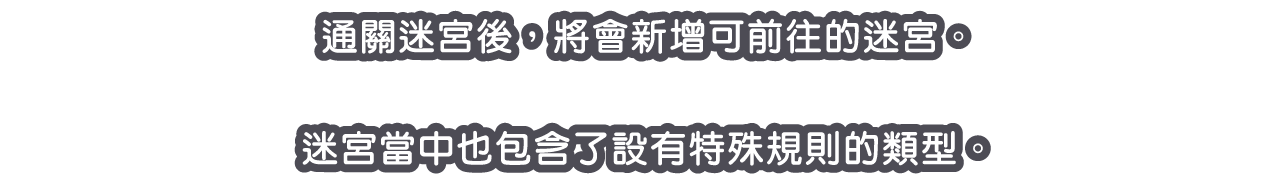 通關迷宮後，將會新增可前往的迷宮。

迷宮當中也包含了設有特殊規則的類型。